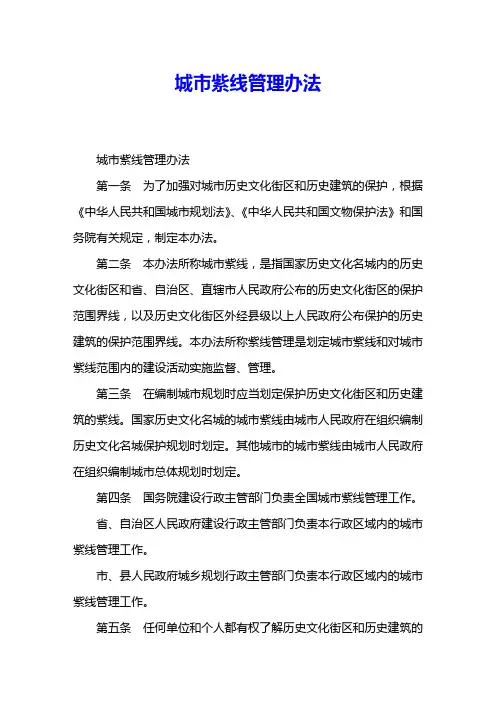 城市紫线管理办法

城市紫线管理办法

第一条　为了加强对城市历史文化街区和历史建筑的保护，根据《中华人民共和国城市规划法》、《中华人民共和国文物保护法》和国务院有关规定，制定本办法。

第二条　本办法所称城市紫线，是指国家历史文化名城内的历史文化街区和省、自治区、直辖市人民政府公布的历史文化街区的保护范围界线，以及历史文化街区外经县级以上人民政府公布保护的历史建筑的保护范围界线。本办法所称紫线管理是划定城市紫线和对城市紫线范围内的建设活动实施监督、管理。

第三条　在编制城市规划时应当划定保护历史文化街区和历史建筑的紫线。国家历史文化名城的城市紫线由城市人民政府在组织编制历史文化名城保护规划时划定。其他城市的城市紫线由城市人民政府在组织编制城市总体规划时划定。

第四条　国务院建设行政主管部门负责全国城市紫线管理工作。

省、自治区人民政府建设行政主管部门负责本行政区域内的城市紫线管理工作。

市、县人民政府城乡规划行政主管部门负责本行政区域内的城市紫线管理工作。

第五条　任何单位和个人都有权了解历史文化街区和历史建筑的